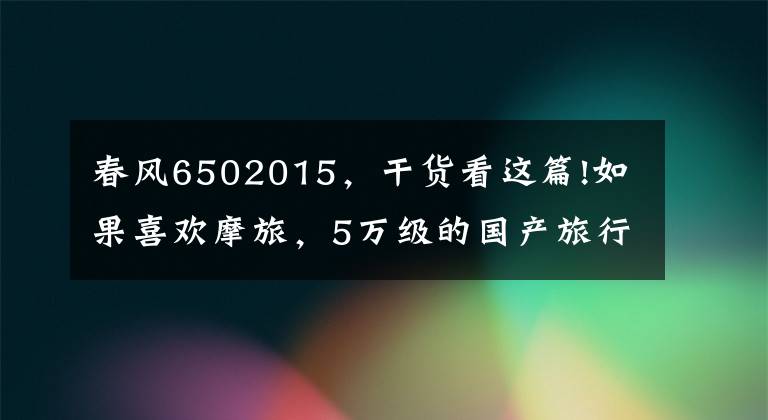 春风6502015，干货看这篇!如果喜欢摩旅，5万级的国产旅行